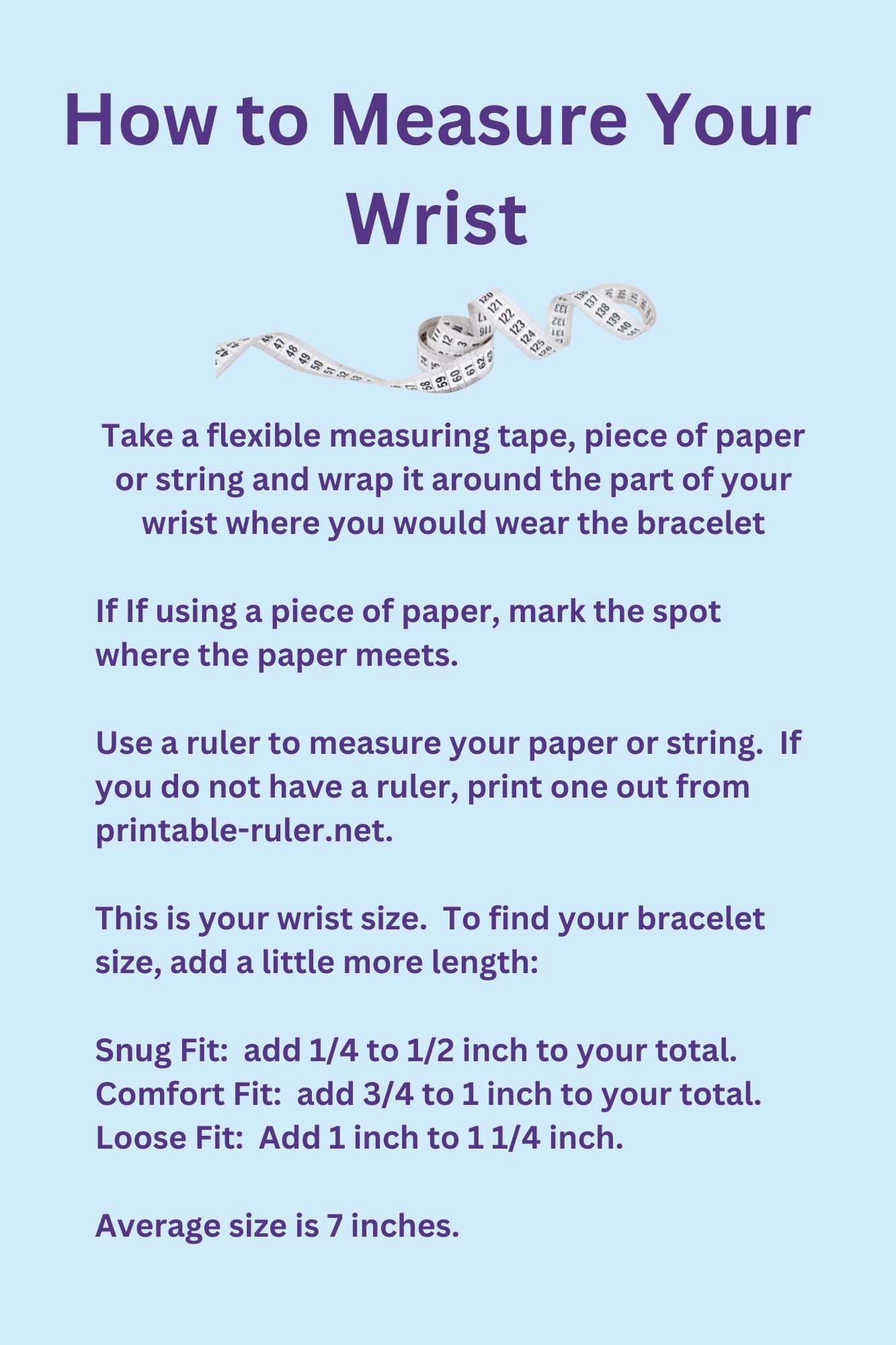 How to Measure Your Wrist

Take a flexible measuring tape, piece of paper or string and wrap it around the part of your wrist where you would wear the bracelet

If If using a piece of paper, mark the spot where the paper meets.

Use a ruler to measure your paper or string. If you do not have a ruler, print one out from printable-ruler.net.

This is your wrist size. To find your bracelet size, add a little more length:

Snug Fit: add 1/4 to 1/2 inch to your total.
Comfort Fit: add 3/4 to 1 inch to your total.
Loose Fit: Add 1 inch to 1 1/4 inch.

Average size is 7 inches.